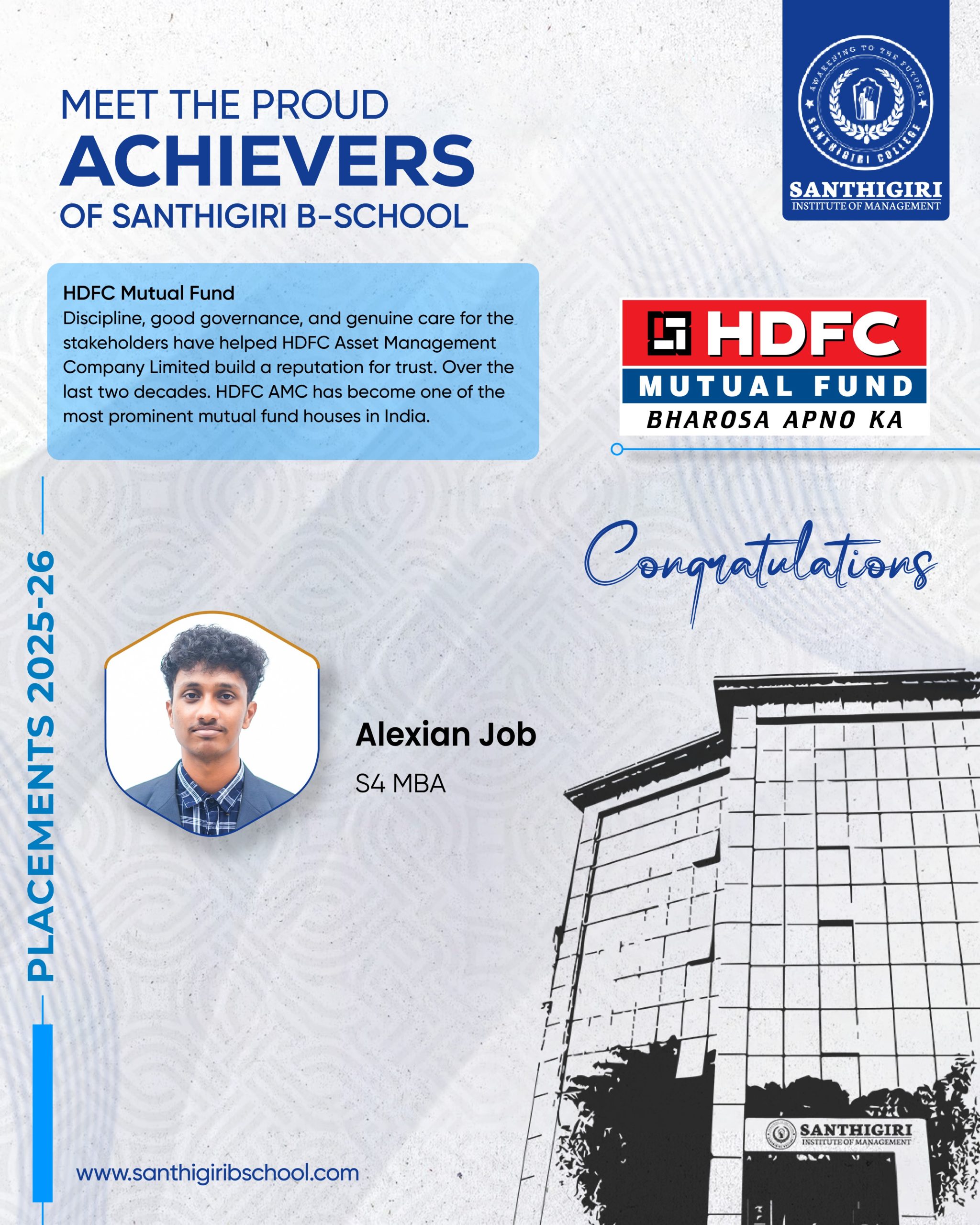 MEET THE PROUD
ACHIEVERS
OF SANTHIGIRI B-SCHOOL

AWAKENING TO THE FUTURE
SANTHIGIRI COLLEGE
SANTHIGIRI
INSTITUTE OF MANAGEMENT

HDFC Mutual Fund
Discipline, good governance, and genuine care for the stakeholders have helped HDFC Asset Management Company Limited build a reputation for trust. Over the last two decades. HDFC AMC has become one of the most prominent mutual fund houses in India.

HDFC
MUTUAL FUND
BHAROSA APNO KA

PLACEMENTS 2025-26

Congratulations

Alexian Job
S4 MBA

SANTHIGIRI
INSTITUTE OF MANAGEMENT

www.santhigiribschool.com